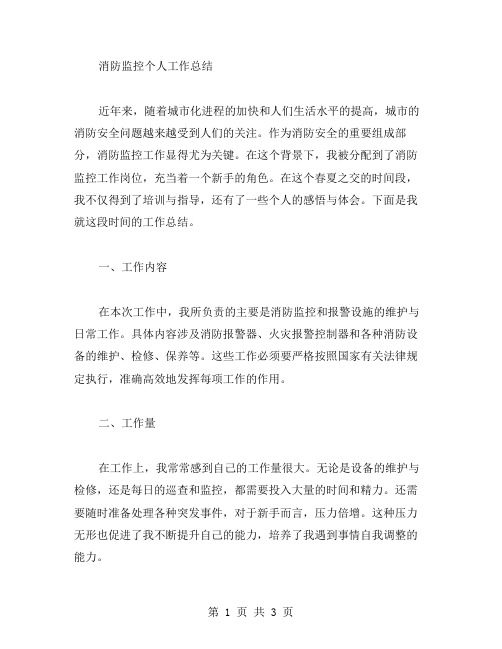 消防监控个人工作总结

近年来，随着城市化进程的加快和人们生活水平的提高，城市的消防安全问题越来越受到人们的关注。作为消防安全的重要组成部分，消防监控工作显得尤为关键。在这个背景下，我被分配到了消防监控工作岗位，充当着一个新手的角色。在这个春夏之交的时间段，我不仅得到了培训与指导，还有了一些个人的感悟与体会。下面是我就这段时间的工作总结。

一、工作内容

在本次工作中，我所负责的主要是消防监控和报警设施的维护与日常工作。具体内容涉及消防报警器、火灾报警控制器和各种消防设备的维护、检修、保养等。这些工作必须要严格按照国家有关法律规定执行，准确高效地发挥每项工作的作用。

二、工作量

在工作上，我常常感到自己的工作量很大。无论是设备的维护与检修，还是每日的巡查和监控，都需要投入大量的时间和精力。还需要随时准备处理各种突发事件，对于新手而言，压力倍增。这种压力无形也促进了我不断提升自己的能力，培养了我遇到事情自我调整的能力。

第 1 页 共 3 页